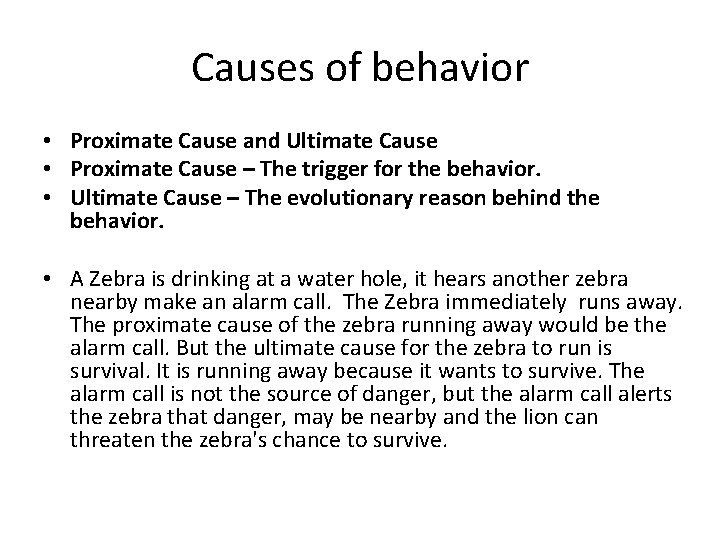 Causes of behavior

• Proximate Cause and Ultimate Cause
• Proximate Cause – The trigger for the behavior.
• Ultimate Cause – The evolutionary reason behind the behavior.

• A Zebra is drinking at a water hole, it hears another zebra nearby make an alarm call. The Zebra immediately runs away. The proximate cause of the zebra running away would be the alarm call. But the ultimate cause for the zebra to run is survival. It is running away because it wants to survive. The alarm call is not the source of danger, but the alarm call alerts the zebra that danger, may be nearby and the lion can threaten the zebra's chance to survive.